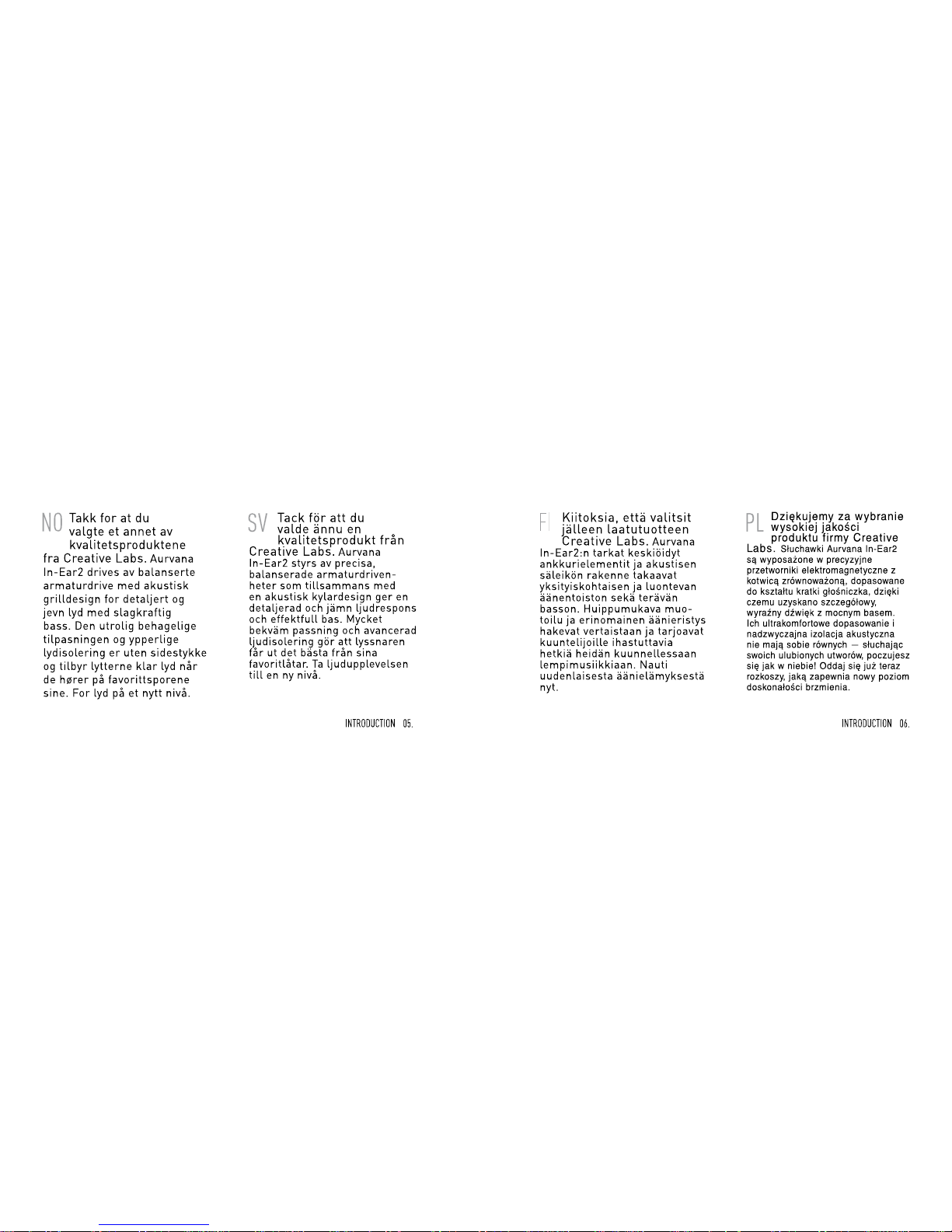 NO Takk for at du valgte et annet av kvalitetsproduktene fra Creative Labs. Aurvana In-Ear2 drives av balanserte armaturdrive med akustisk grilldesign for detaljert og jevn lyd med slagkraftig bass. Den utrolig behagelige tilpasningen og ypperlige lydisolering er uten sidestykke og tilbyr lytterne klar lyd når de hører på favorittsporene sine. For lyd på et nytt nivå.

SV Tack för att du valde ännu en kvalitetsprodukt från Creative Labs. Aurvana In-Ear2 styrs av precisa, balanserade armaturdrivenheter som tillsammans med en akustisk kylardesign ger en detaljerad och jämn ljudrespons och effektfull bas. Mycket bekväm passning och avancerad ljudisolering gör att lyssnaren får ut det bästa från sina favoritlåtar. Ta ljudupplevelsen till en ny nivå.

INTRODUCTION 05.

FI Kiitoksia, että valitsit jälleen laatutuotteen Creative Labs. Aurvana In-Ear2:n tarkat keskiöidyt ankkurielementit ja akustisen säleikön rakenne takaavat yksityiskohtaisen ja luontevan äänentoiston sekä terävän basson. Huippumukava muotoilu ja erinomainen äänieristys hakevat vertaistaan ja tarjoavat kuuntelijoille ihastuttavia hetkiä heidän kuunnellessaan lempimusiikkiaan. Nauti uudenlaisesta äänielämyksestä nyt.

PL Dziękujemy za wybranie wysokiej jakości produktu firmy Creative Labs. Słuchawki Aurvana In-Ear2 są wyposażone w precyzyjne przetworniki elektromagnetyczne z kotwicą zrównoważoną, dopasowane do kształtu kratki głośniczka, dzięki czemu uzyskano szczegółowy, wyraźny dźwięk z mocnym basem. Ich ultrakomfortowe dopasowanie i nadzwyczajna izolacja akustyczna nie mają sobie równych — słuchając swoich ulubionych utworów, poczujesz się jak w niebie! Oddaj się już teraz rozkoszy, jaką zapewnia nowy poziom doskonałości brzmienia.

INTRODUCTION 06.